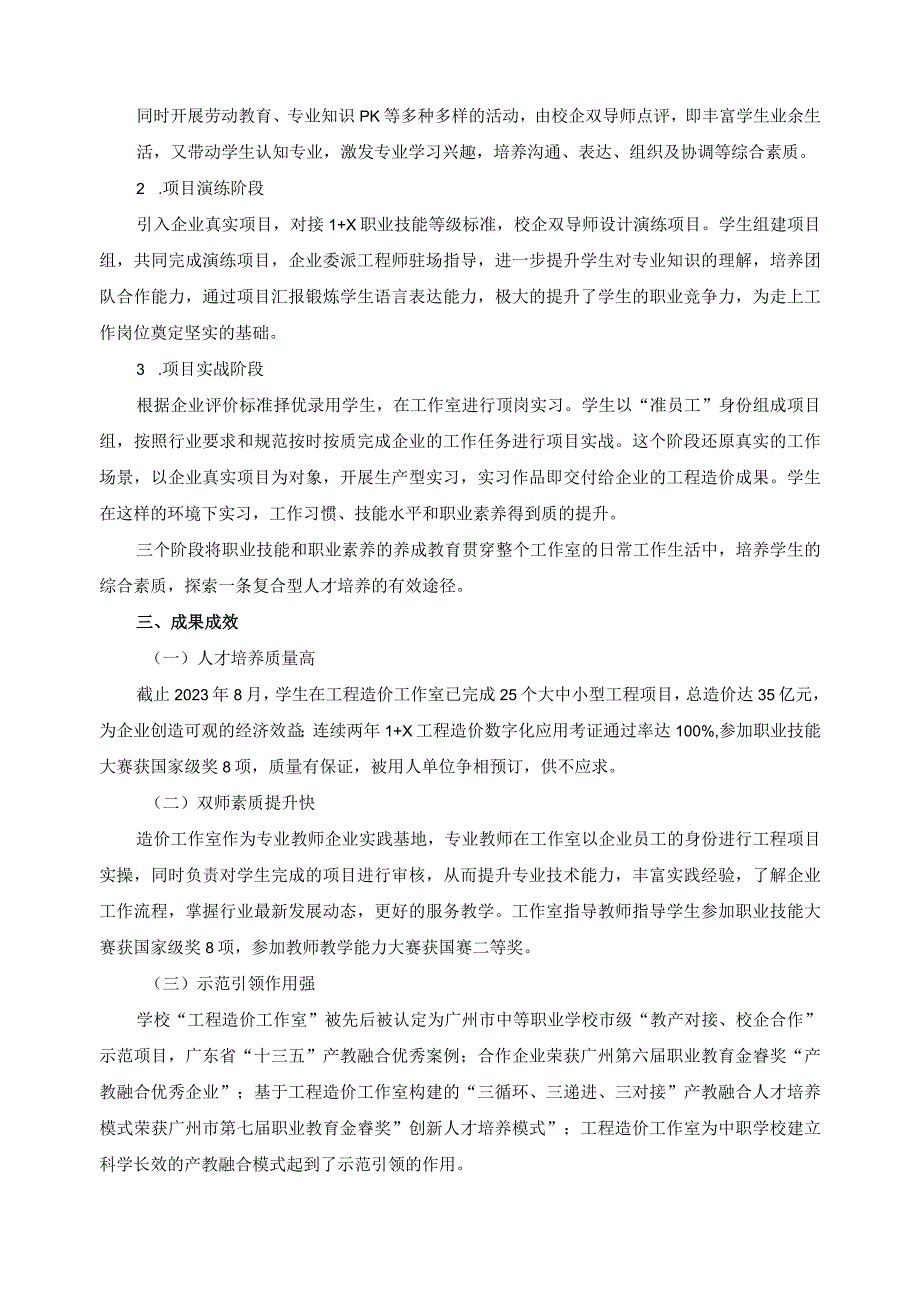 同时开展劳动教育、专业知识PK等多种多样的活动，由校企双导师点评，即丰富学生业余生活，又带动学生认知专业，激发专业学习兴趣，培养沟通、表达、组织及协调等综合素质。

2 .项目演练阶段

引入企业真实项目，对接1+X职业技能等级标准，校企双导师设计演练项目。学生组建项目组，共同完成演练项目，企业委派工程师驻场指导，进一步提升学生对专业知识的理解，培养团队合作能力，通过项目汇报锻炼学生语言表达能力，极大的提升了学生的职业竞争力，为走上工作岗位奠定坚实的基础。

3 .项目实战阶段

根据企业评价标准择优录用学生，在工作室进行顶岗实习。学生以“准员工”身份组成项目组，按照行业要求和规范按时按质完成企业的工作任务进行项目实战。这个阶段还原真实的工作场景，以企业真实项目为对象，开展生产型实习，实习作品即交付给企业的工程造价成果。学生在这样的环境下实习，工作习惯、技能水平和职业素养得到质的提升。

三个阶段将职业技能和职业素养的养成教育贯穿整个工作室的日常工作生活中，培养学生的综合素质，探索一条复合型人才培养的有效途径。

三、成果成效

（一）人才培养质量高

截止2023年8月，学生在工程造价工作室已完成25个大中小型工程项目，总造价达35亿元，为企业创造可观的经济效益;连续两年1+X工程造价数字化应用考证通过率达100%,参加职业技能大赛获国家级奖8项，质量有保证，被用人单位争相预订，供不应求。

（二）双师素质提升快

造价工作室作为专业教师企业实践基地，专业教师在工作室以企业员工的身份进行工程项目实操，同时负责对学生完成的项目进行审核，从而提升专业技术能力，丰富实践经验，了解企业工作流程，掌握行业最新发展动态，更好的服务教学。工作室指导教师指导学生参加职业技能大赛获国家级奖8项，参加教师教学能力大赛获国赛二等奖。

（三）示范引领作用强

学校“工程造价工作室”被先后被认定为广州市中等职业学校市级“教产对接、校企合作”示范项目，广东省“十三五”产教融合优秀案例；合作企业荣获广州第六届职业教育金睿奖“产教融合优秀企业”；基于工程造价工作室构建的“三循环、三递进、三对接”产教融合人才培养模式荣获广州市第七届职业教育金睿奖”创新人才培养模式”；工程造价工作室为中职学校建立科学长效的产教融合模式起到了示范引领的作用。